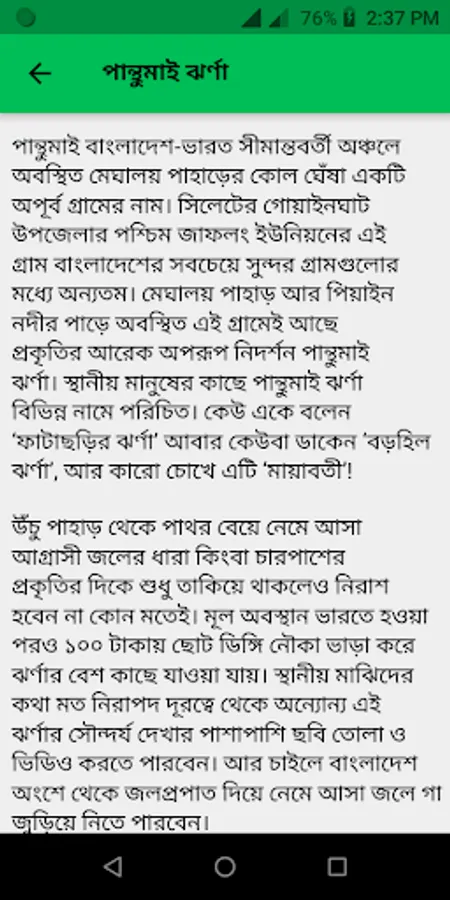 76% 2:37 PM

পান্থুমাই ঝর্ণা

পান্থুমাই বাংলাদেশ-ভারত সীমান্তবর্তী অঞ্চলে অবস্থিত মেঘালয় পাহাড়ের কোল ঘেঁষা একটি অপূর্ব গ্রামের নাম। সিলেটের গোয়াইনঘাট উপজেলার পশ্চিম জাফলং ইউনিয়নের এই গ্রাম বাংলাদেশের সবচেয়ে সুন্দর গ্রামগুলোর মধ্যে অন্যতম। মেঘালয় পাহাড় আর পিয়াইন নদীর পাড়ে অবস্থিত এই গ্রামেই আছে প্রকৃতির আরেক অপরূপ নিদর্শন পান্থুমাই ঝর্ণা। স্থানীয় মানুষের কাছে পান্থুমাই ঝর্ণা বিভিন্ন নামে পরিচিত। কেউ একে বলেন 'ফাটাছড়ির ঝর্ণা' আবার কেউবা ডাকেন 'বড়হিল ঝর্ণা', আর কারো চোখে এটি 'মায়াবতী'!

উঁচু পাহাড় থেকে পাথর বেয়ে নেমে আসা আগ্রাসী জলের ধারা কিংবা চারপাশের প্রকৃতির দিকে শুধু তাকিয়ে থাকলেও নিরাশ হবেন না কোন মতেই। মূল অবস্থান ভারতে হওয়া পরও ১০০ টাকায় ছোট ডিঙ্গি নৌকা ভাড়া করে ঝর্ণার বেশ কাছে যাওয়া যায়। স্থানীয় মাঝিদের কথা মত নিরাপদ দূরত্বে থেকে অন্যোন্য এই ঝর্ণার সৌন্দর্য দেখার পাশাপাশি ছবি তোলা ও ভিডিও করতে পারবেন। আর চাইলে বাংলাদেশ অংশে থেকে জলপ্রপাত দিয়ে নেমে আসা জলে গা জুড়িয়ে নিতে পারবেন।